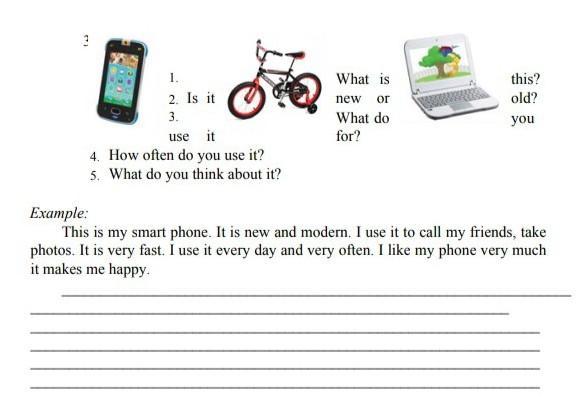 3

1. What is this?
2. Is it new or old?
3. What do you use it for?
4. How often do you use it?
5. What do you think about it?

Example:

This is my smart phone. It is new and modern. I use it to call my friends, take photos. It is very fast. I use it every day and very often. I like my phone very much it makes me happy.